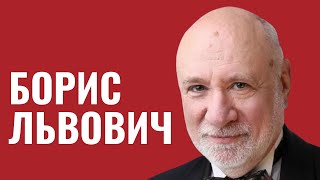 БОРИС
ЛЬВОВИЧ